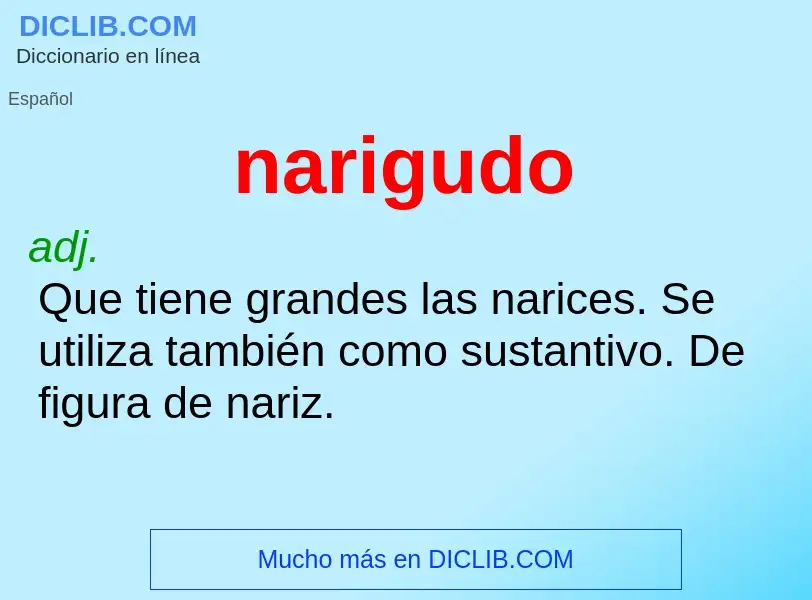 DICLIB.COM
Diccionario en línea

Español

narigudo

adj.
Que tiene grandes las narices. Se utiliza también como sustantivo. De figura de nariz.

Mucho más en DICLIB.COM